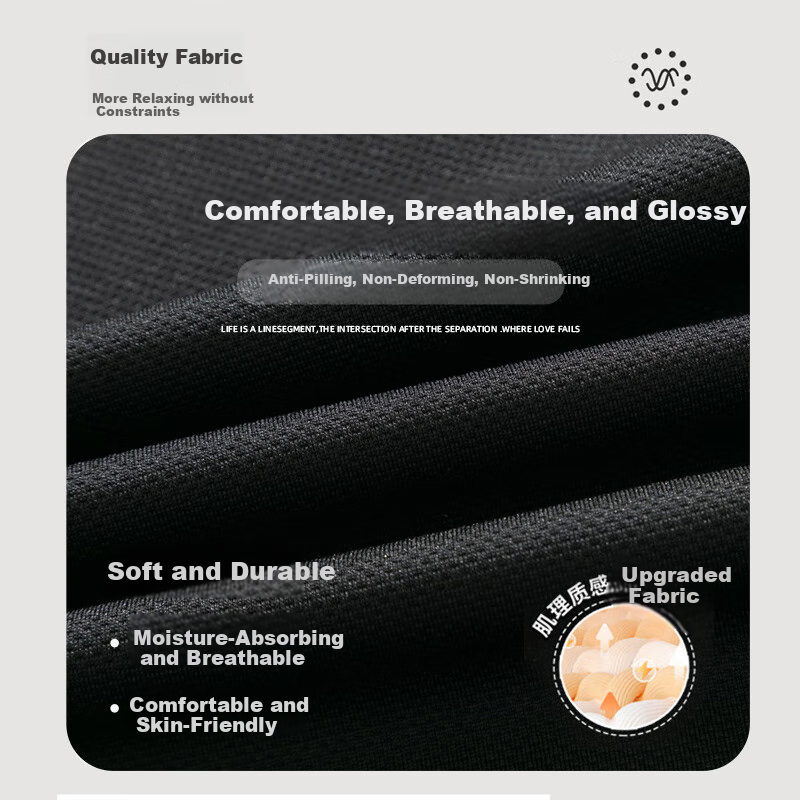 Quality Fabric

More Relaxing without Constraints

Comfortable, Breathable, and Glossy

Anti-Pilling, Non-Deforming, Non-Shrinking

LIFE IS A LINESEGMENT,THE INTERSECTION AFTER THE SEPARATION .WHERE LOVE FAILS

Soft and Durable

• Moisture-Absorbing and Breathable

• Comfortable and Skin-Friendly

肌理质感

Upgraded Fabric